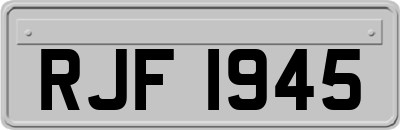 RJF 1945